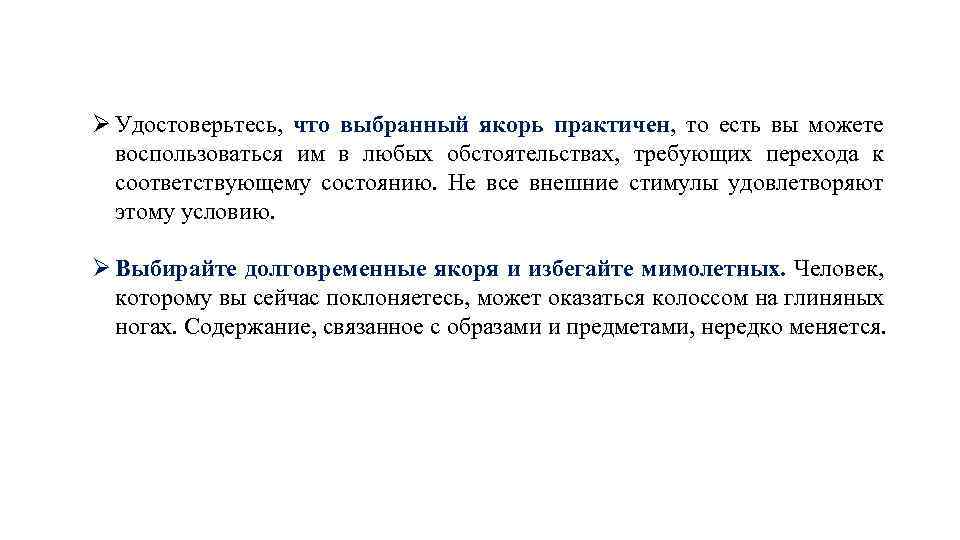 ➢ Удостоверьтесь, что выбранный якорь практичен, то есть вы можете воспользоваться им в любых обстоятельствах, требующих перехода к соответствующему состоянию. Не все внешние стимулы удовлетворяют этому условию.

➢ Выбирайте долговременные якоря и избегайте мимолетных. Человек, которому вы сейчас поклоняетесь, может оказаться колоссом на глиняных ногах. Содержание, связанное с образами и предметами, нередко меняется.